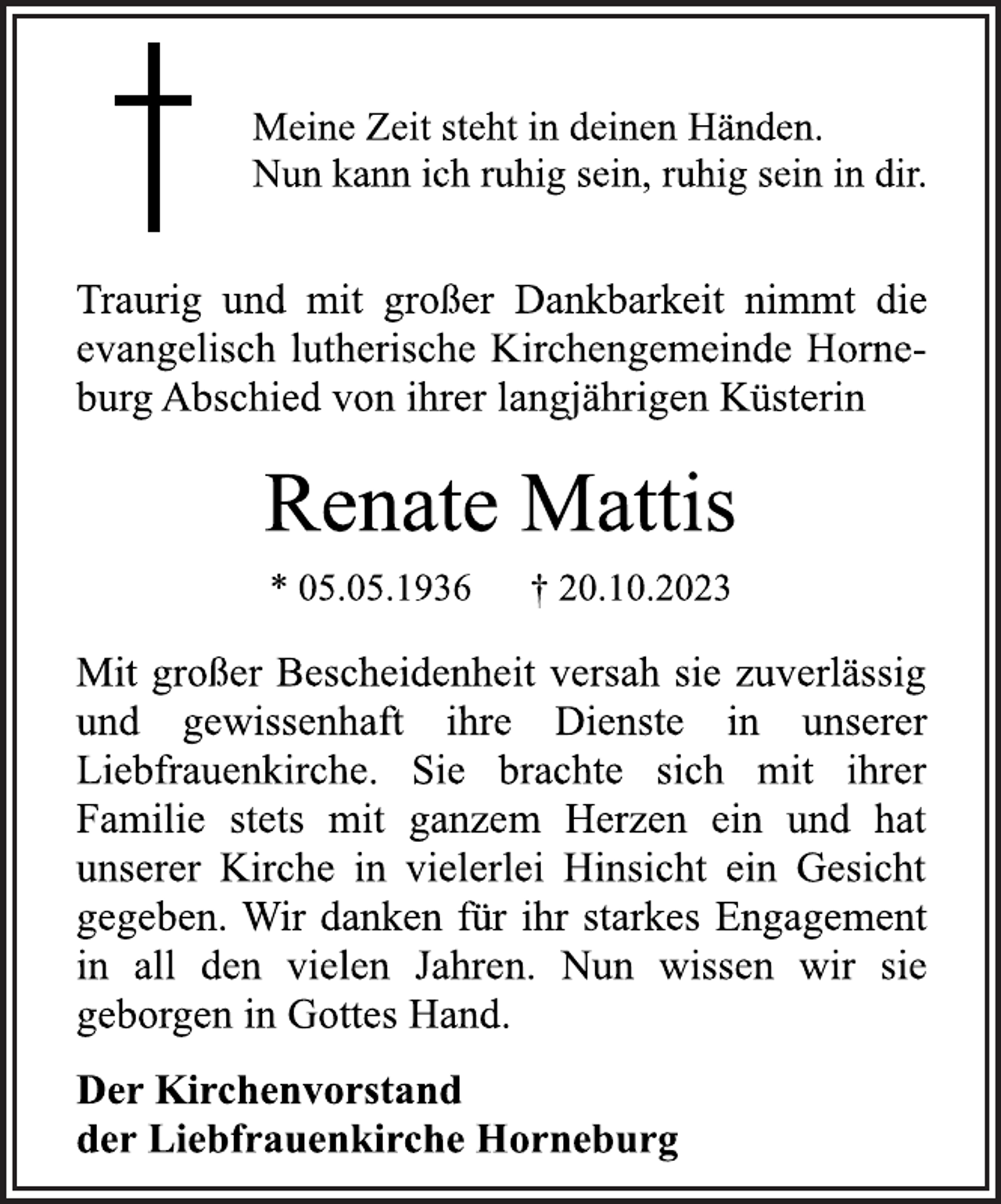 Meine Zeit steht in deinen Händen.
Nun kann ich ruhig sein, ruhig sein in dir.

Traurig und mit großer Dankbarkeit nimmt die evangelisch lutherische Kirchengemeinde Horneburg Abschied von ihrer langjährigen Küsterin

Renate Mattis

* 05.05.1936 † 20.10.2023

Mit großer Bescheidenheit versah sie zuverlässig und gewissenhaft ihre Dienste in unserer Liebfrauenkirche. Sie brachte sich mit ihrer Familie stets mit ganzem Herzen ein und hat unserer Kirche in vielerlei Hinsicht ein Gesicht gegeben. Wir danken für ihr starkes Engagement in all den vielen Jahren. Nun wissen wir sie geborgen in Gottes Hand.

Der Kirchenvorstand
der Liebfrauenkirche Horneburg